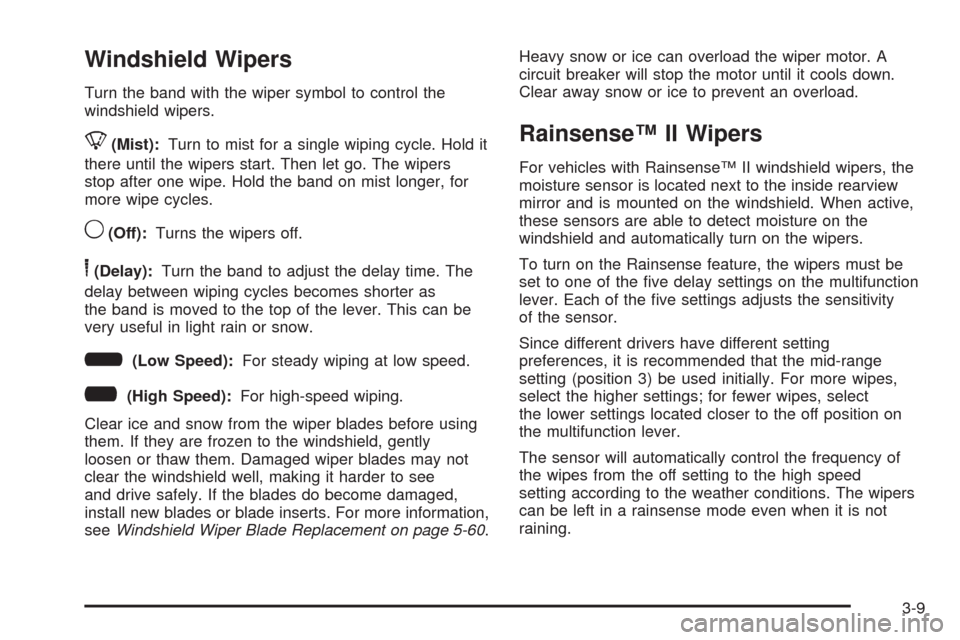 Windshield Wipers

Turn the band with the wiper symbol to control the windshield wipers.

(Mist): Turn to mist for a single wiping cycle. Hold it there until the wipers start. Then let go. The wipers stop after one wipe. Hold the band on mist longer, for more wipe cycles.

(Off): Turns the wipers off.

(Delay): Turn the band to adjust the delay time. The delay between wiping cycles becomes shorter as the band is moved to the top of the lever. This can be very useful in light rain or snow.

(Low Speed): For steady wiping at low speed.

(High Speed): For high-speed wiping.

Clear ice and snow from the wiper blades before using them. If they are frozen to the windshield, gently loosen or thaw them. Damaged wiper blades may not clear the windshield well, making it harder to see and drive safely. If the blades do become damaged, install new blades or blade inserts. For more information, see Windshield Wiper Blade Replacement on page 5-60.

Heavy snow or ice can overload the wiper motor. A circuit breaker will stop the motor until it cools down. Clear away snow or ice to prevent an overload.

Rainsense™ II Wipers

For vehicles with Rainsense™ II windshield wipers, the moisture sensor is located next to the inside rearview mirror and is mounted on the windshield. When active, these sensors are able to detect moisture on the windshield and automatically turn on the wipers.

To turn on the Rainsense feature, the wipers must be set to one of the five delay settings on the multifunction lever. Each of the five settings adjusts the sensitivity of the sensor.

Since different drivers have different setting preferences, it is recommended that the mid-range setting (position 3) be used initially. For more wipes, select the higher settings; for fewer wipes, select the lower settings located closer to the off position on the multifunction lever.

The sensor will automatically control the frequency of the wipes from the off setting to the high speed setting according to the weather conditions. The wipers can be left in a rainsense mode even when it is not raining.

3-9

carmanualsonline.info